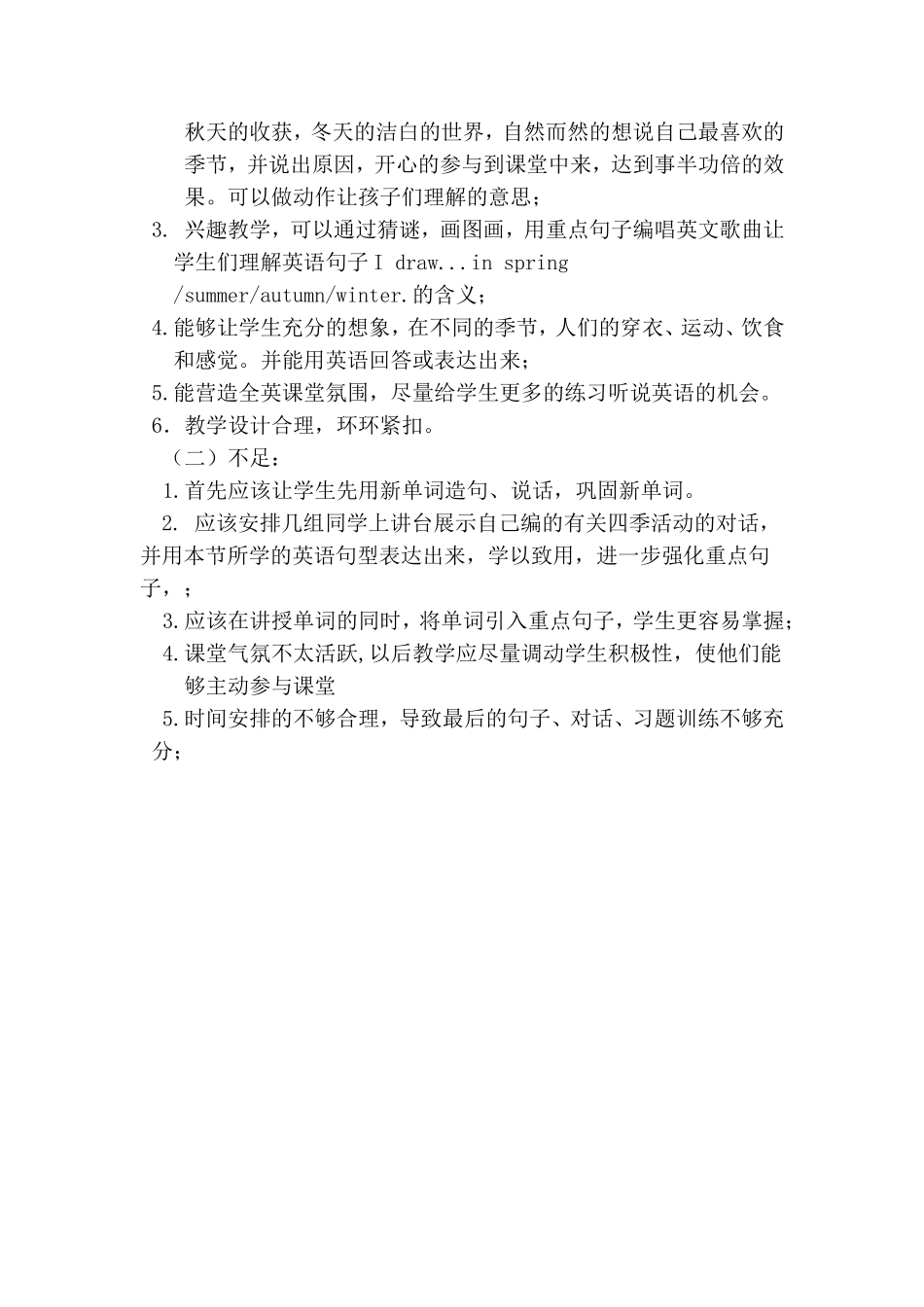 秋天的收获，冬天的洁白的世界，自然而然的想说自己最喜欢的季节，并说出原因，开心的参与到课堂中来，达到事半功倍的效果。可以做动作让孩子们理解的意思；

3. 兴趣教学，可以通过猜谜，画图画，用重点句子编唱英文歌曲让学生们理解英语句子 I draw...in spring /summer/autumn/winter.的含义；

4.能够让学生充分的想象，在不同的季节，人们的穿衣、运动、饮食和感觉。并能用英语回答或表达出来；

5.能营造全英课堂氛围，尽量给学生更多的练习听说英语的机会。

6. 教学设计合理，环环紧扣。

（二）不足：

1.首先应该让学生先用新单词造句、说话，巩固新单词。

2. 应该安排几组同学上讲台展示自己编的有关四季活动的对话，并用本节所学的英语句型表达出来，学以致用，进一步强化重点句子，；

3.应该在讲授单词的同时，将单词引入重点句子，学生更容易掌握；

4.课堂气氛不太活跃,以后教学应尽量调动学生积极性，使他们能够主动参与课堂

5.时间安排的不够合理，导致最后的句子、对话、习题训练不够充分；